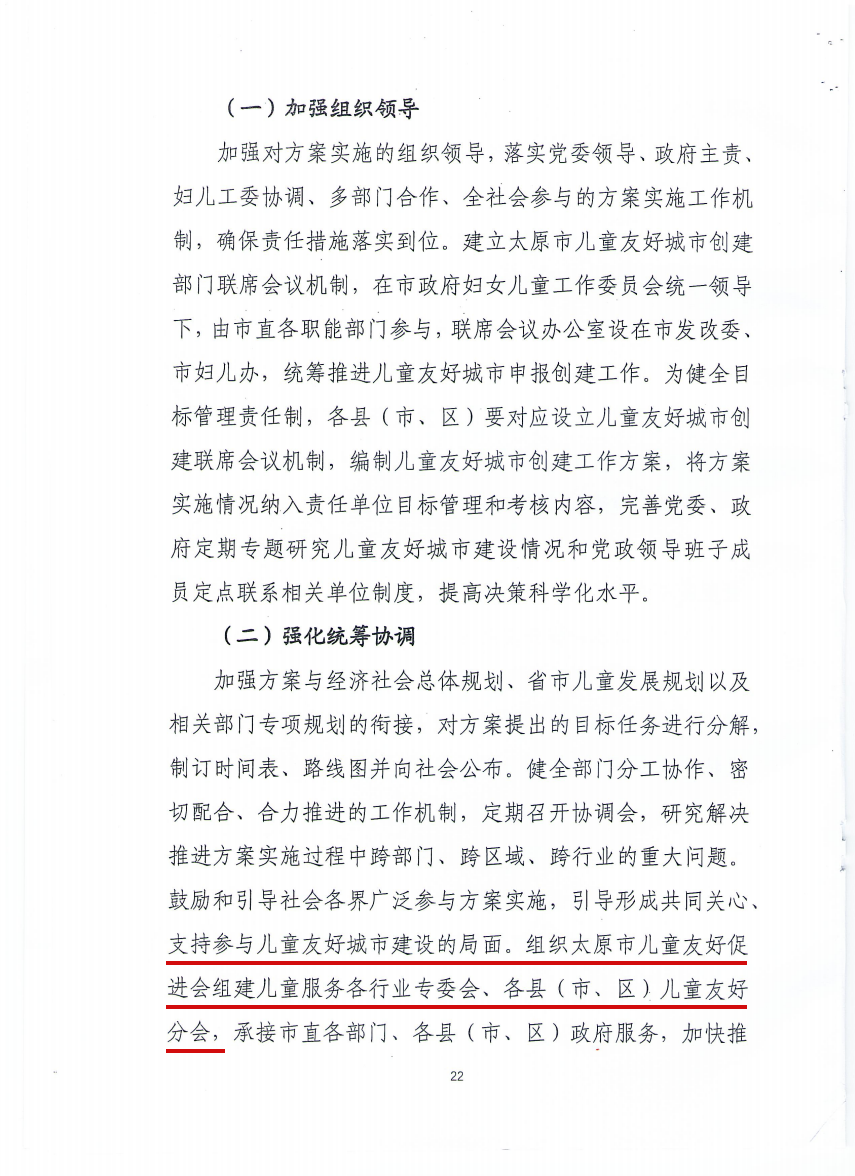 （一）加强组织领导

加强对方案实施的组织领导，落实党委领导、政府主责、妇儿工委协调、多部门合作、全社会参与的方案实施工作机制，确保责任措施落实到位。建立太原市儿童友好城市创建部门联席会议机制，在市政府妇女儿童工作委员会统一领导下，由市直各职能部门参与，联席会议办公室设在市发改委、市妇儿办，统筹推进儿童友好城市申报创建工作。为健全目标管理责任制，各县（市、区）要对应设立儿童友好城市创建联席会议机制，编制儿童友好城市创建工作方案，将方案实施情况纳入责任单位目标管理和考核内容，完善党委、政府定期专题研究儿童友好城市建设情况和党政领导班子成员定点联系相关单位制度，提高决策科学化水平。

（二）强化统筹协调

加强方案与经济社会总体规划、省市儿童发展规划以及相关部门专项规划的衔接，对方案提出的目标任务进行分解，制订时间表、路线图并向社会公布。健全部门分工协作、密切配合、合力推进的工作机制，定期召开协调会，研究解决推进方案实施过程中跨部门、跨区域、跨行业的重大问题。鼓励和引导社会各界广泛参与方案实施，引导形成共同关心、支持参与儿童友好城市建设的局面。组织太原市儿童友好促进会组建儿童服务各行业专委会、各县（市、区）儿童友好分会，承接市直各部门、各县（市、区）政府服务，加快推

22